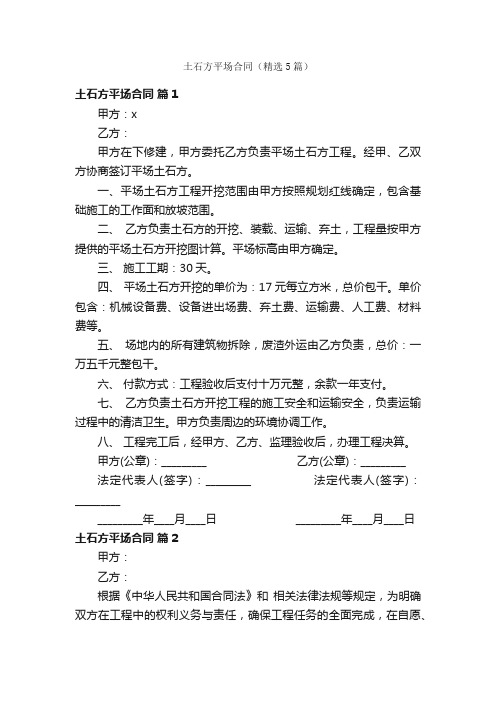 土石方平场合同（精选5篇）

土石方平场合同 篇1

甲方：x

乙方：

甲方在下修建，甲方委托乙方负责平场土石方工程。经甲、乙双方协商签订平场土石方。

一、平场土石方工程开挖范围由甲方按照规划红线确定，包含基础施工的工作面和放坡范围。

二、 乙方负责土石方的开挖、装载、运输、弃土，工程量按甲方提供的平场土石方开挖图计算。平场标高由甲方确定。

三、 施工工期：30天。

四、 平场土石方开挖的单价为：17元每立方米，总价包干。单价包含：机械设备费、设备进出场费、弃土费、运输费、人工费、材料费等。

五、 场地内的所有建筑物拆除，废渣外运由乙方负责，总价：一万五千元整包干。

六、 付款方式：工程验收后支付十万元整，余款一年支付。

七、 乙方负责土石方开挖工程的施工安全和运输安全，负责运输过程中的清洁卫生。甲方负责周边的环境协调工作。

八、 工程完工后，经甲方、乙方、监理验收后，办理工程决算。

甲方(公章)：________ 乙方(公章)：________

法定代表人(签字)：________ 法定代表人(签字)：________

________年___月___日 ________年___月___日

土石方平场合同 篇2

甲方：

乙方：

根据《中华人民共和国合同法》和 相关法律法规等规定，为明确双方在工程中的权利义务与责任，确保工程任务的全面完成，在自愿、